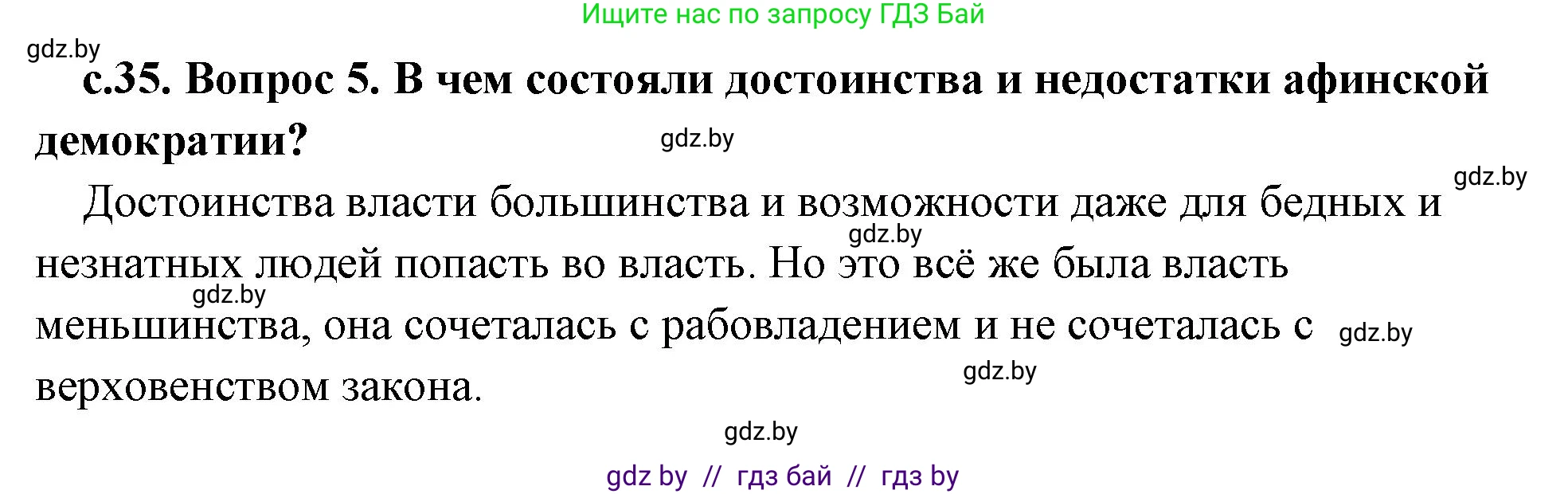 Ищите нас по запросу ГДЗ Бай

gdz.by

с.35. Вопрос 5. В чем состояли достоинства и недостатки афинской демократии?

gdz.by

gdz.by

Достоинства власти большинства и возможности даже для бедных и незнатных людей попасть во власть. Но это всё же была власть меньшинства, она сочеталась с рабовладением и не сочеталась с верховенством закона.

gdz.by

gdz.by

gdz.by

gdz.by

gdz.by

gdz by // гдз бай // гдз by